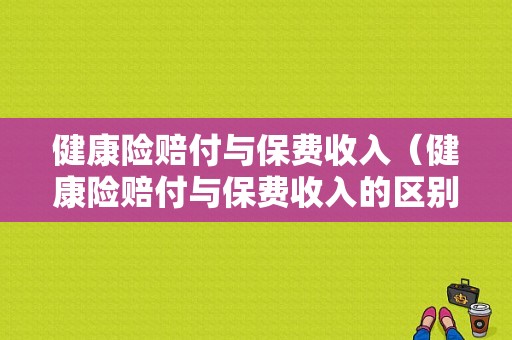 健康险赔付与保费收入（健康险赔付与保费收入的区别